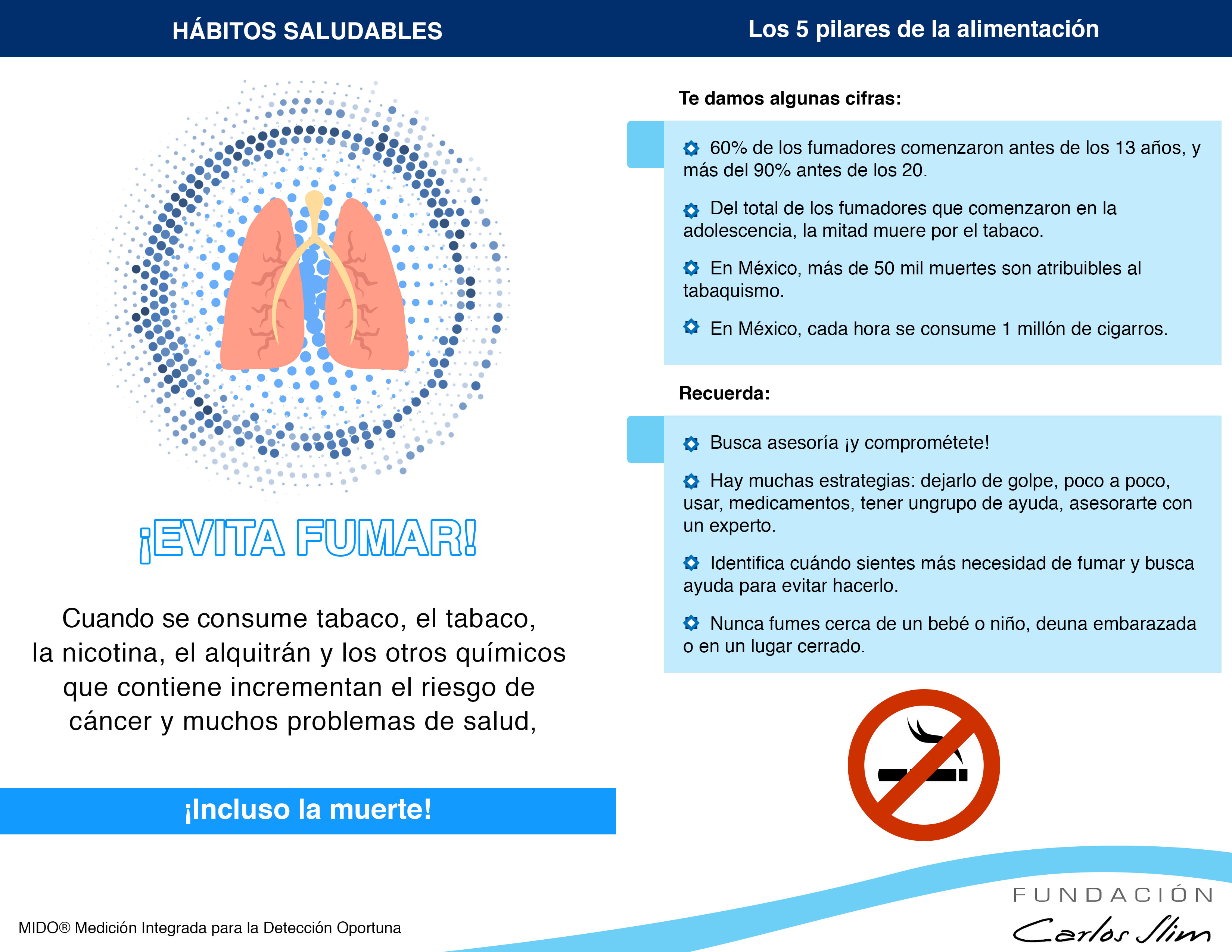 HÁBITOS SALUDABLES

¡EVITA FUMAR!

Cuando se consume tabaco, el tabaco, la nicotina, el alquitrán y los otros químicos que contiene incrementan el riesgo de cáncer y muchos problemas de salud,

¡Incluso la muerte!

MIDO® Medición Integrada para la Detección Oportuna

Los 5 pilares de la alimentación

Te damos algunas cifras:

60% de los fumadores comenzaron antes de los 13 años, y más del 90% antes de los 20.

Del total de los fumadores que comenzaron en la adolescencia, la mitad muere por el tabaco.

En México, más de 50 mil muertes son atribuibles al tabaquismo.

En México, cada hora se consume 1 millón de cigarros.

Recuerda:

Busca asesoría ¡y comprométete!

Hay muchas estrategias: dejarlo de golpe, poco a poco, usar, medicamentos, tener ungrupo de ayuda, asesorarte con un experto.

Identifica cuándo sientes más necesidad de fumar y busca ayuda para evitar hacerlo.

Nunca fumes cerca de un bebé o niño, deuna embarazada o en un lugar cerrado.

FUNDACIÓN Carlos Slim